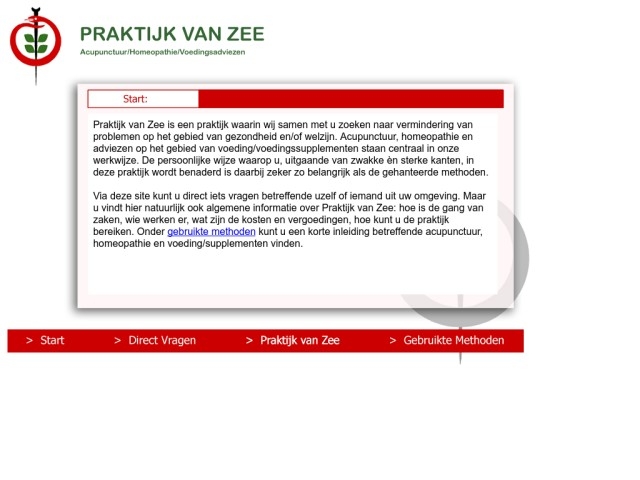 PRAKTIJK VAN ZEE
Acupunctuur/Homeopathie/Voedingsadviezen

Start:

Praktijk van Zee is een praktijk waarin wij samen met u zoeken naar vermindering van problemen op het gebied van gezondheid en/of welzijn. Acupunctuur, homeopathie en adviezen op het gebied van voeding/voedingssupplementen staan centraal in onze werkwijze. De persoonlijke wijze waarop u, uitgaande van zwakke èn sterke kanten, in deze praktijk wordt benaderd is daarbij zeker zo belangrijk als de gehanteerde methoden.

Via deze site kunt u direct iets vragen betreffende uzelf of iemand uit uw omgeving. Maar u vindt hier natuurlijk ook algemene informatie over Praktijk van Zee: hoe is de gang van zaken, wie werken er, wat zijn de kosten en vergoedingen, hoe kunt u de praktijk bereiken. Onder gebruikte methoden kunt u een korte inleiding betreffende acupunctuur, homeopathie en voeding/supplementen vinden.

> Start > Direct Vragen > Praktijk van Zee > Gebruikte Methoden